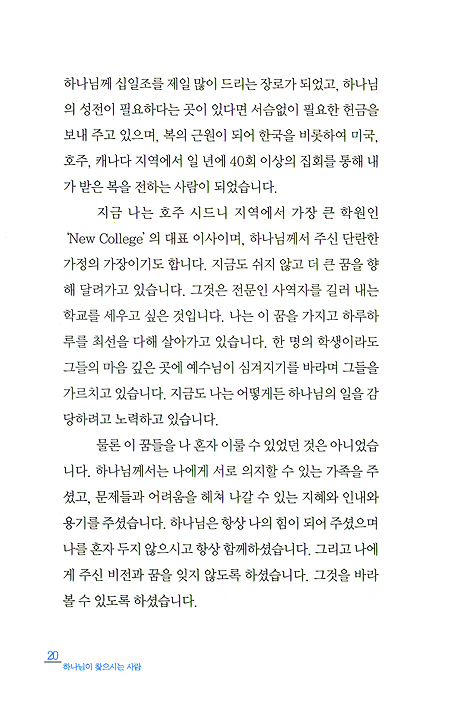 하나님께 십일조를 제일 많이 드리는 장로가 되었고, 하나님의 성전이 필요하다는 곳이 있다면 서슴없이 필요한 헌금을 보내 주고 있으며, 복의 근원이 되어 한국을 비롯하여 미국, 호주, 캐나다 지역에서 일 년에 40회 이상의 집회를 통해 내가 받은 복을 전하는 사람이 되었습니다.

지금 나는 호주 시드니 지역에서 가장 큰 학원인 'New College'의 대표 이사이며, 하나님께서 주신 단란한 가정의 가장이기도 합니다. 지금도 쉬지 않고 더 큰 꿈을 향해 달려가고 있습니다. 그것은 전문인 사역자를 길러 내는 학교를 세우고 싶은 것입니다. 나는 이 꿈을 가지고 하루하루를 최선을 다해 살아가고 있습니다. 한 명의 학생이라도 그들의 마음 깊은 곳에 예수님이 심겨지기를 바라며 그들을 가르치고 있습니다. 지금도 나는 어떻게든 하나님의 일을 감당하려고 노력하고 있습니다.

물론 이 꿈들을 나 혼자 이룰 수 있었던 것은 아니었습니다. 하나님께서는 나에게 서로 의지할 수 있는 가족을 주셨고, 문제들과 어려움을 헤쳐 나갈 수 있는 지혜와 인내와 용기를 주셨습니다. 하나님은 항상 나의 힘이 되어 주셨으며 나를 혼자 두지 않으시고 항상 함께하셨습니다. 그리고 나에게 주신 비전과 꿈을 잊지 않도록 하셨습니다. 그것을 바라볼 수 있도록 하셨습니다.

20
하나님이 찾으시는 사람